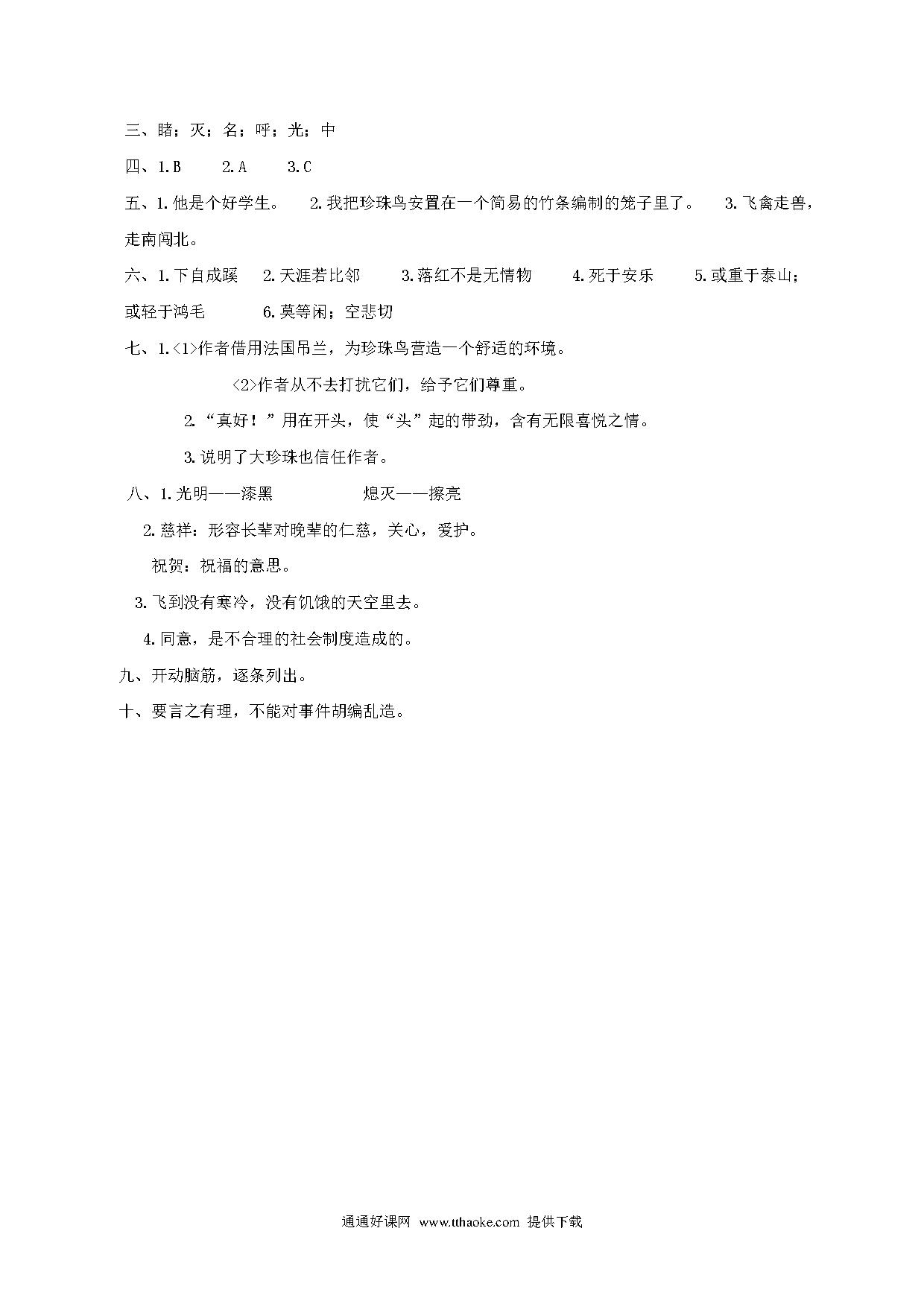 三、睹；灭；名；呼；光；中

四、1.B　　2.A　　3.C

五、1.他是个好学生。　2.我把珍珠鸟安置在一个简易的竹条编制的笼子里了。　3.飞禽走兽，走南闯北。

六、1.下自成蹊　2.天涯若比邻　3.落红不是无情物　4.死于安乐　5.或重于泰山；或轻于鸿毛　6.莫等闲；空悲切

七、1.<1>作者借用法国吊兰，为珍珠鸟营造一个舒适的环境。

<2>作者从不去打扰它们，给予它们尊重。

2.“真好！”用在开头，使“头”起的带劲，含有无限喜悦之情。

3.说明了大珍珠也信任作者。

八、1.光明——漆黑　　熄灭——擦亮

2.慈祥：形容长辈对晚辈的仁慈，关心，爱护。

祝贺：祝福的意思。

3.飞到没有寒冷，没有饥饿的天空里去。

4.同意，是不合理的社会制度造成的。

九、开动脑筋，逐条列出。

十、要言之有理，不能对事件胡编乱造。

通通好课网 www.tthaoke.com 提供下载